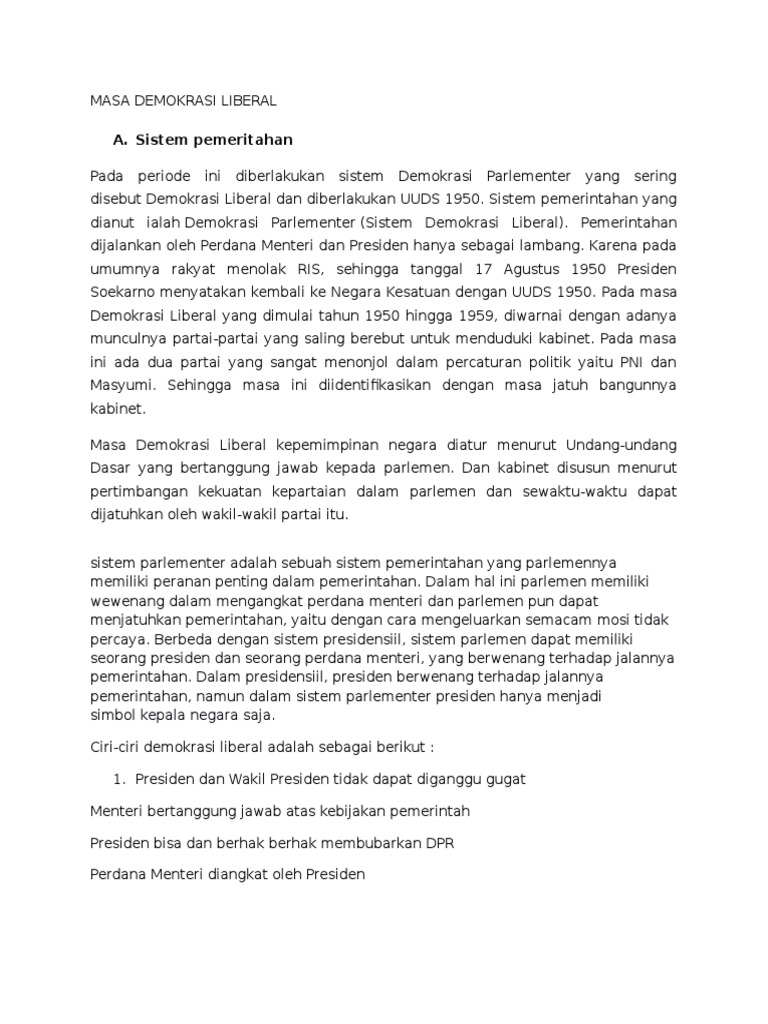 MASA DEMOKRASI LIBERAL

A. Sistem pemeritahan

Pada periode ini diberlakukan sistem Demokrasi Parlementer yang sering disebut Demokrasi Liberal dan diberlakukan UUDS 1950. Sistem pemerintahan yang dianut ialah Demokrasi Parlementer (Sistem Demokrasi Liberal). Pemerintahan dijalankan oleh Perdana Menteri dan Presiden hanya sebagai lambang. Karena pada umumnya rakyat menolak RIS, sehingga tanggal 17 Agustus 1950 Presiden Soekarno menyatakan kembali ke Negara Kesatuan dengan UUDS 1950. Pada masa Demokrasi Liberal yang dimulai tahun 1950 hingga 1959, diwarnai dengan adanya munculnya partai-partai yang saling berebut untuk menduduki kabinet. Pada masa ini ada dua partai yang sangat menonjol dalam percaturan politik yaitu PNI dan Masyumi. Sehingga masa ini diidentifikasikan dengan masa jatuh bangunnya kabinet.

Masa Demokrasi Liberal kepemimpinan negara diatur menurut Undang-undang Dasar yang bertanggung jawab kepada parlemen. Dan kabinet disusun menurut pertimbangan kekuatan kepartaian dalam parlemen dan sewaktu-waktu dapat dijatuhkan oleh wakil-wakil partai itu.

sistem parlementer adalah sebuah sistem pemerintahan yang parlemennya memiliki peranan penting dalam pemerintahan. Dalam hal ini parlemen memiliki wewenang dalam mengangkat perdana menteri dan parlemen pun dapat menjatuhkan pemerintahan, yaitu dengan cara mengeluarkan semacam mosi tidak percaya. Berbeda dengan sistem presidensiil, sistem parlemen dapat memiliki seorang presiden dan seorang perdana menteri, yang berwenang terhadap jalannya pemerintahan. Dalam presidensiil, presiden berwenang terhadap jalannya pemerintahan, namun dalam sistem parlementer presiden hanya menjadi simbol kepala negara saja.

Ciri-ciri demokrasi liberal adalah sebagai berikut :

1. Presiden dan Wakil Presiden tidak dapat diganggu gugat

Menteri bertanggung jawab atas kebijakan pemerintah

Presiden bisa dan berhak berhak membubarkan DPR

Perdana Menteri diangkat oleh Presiden